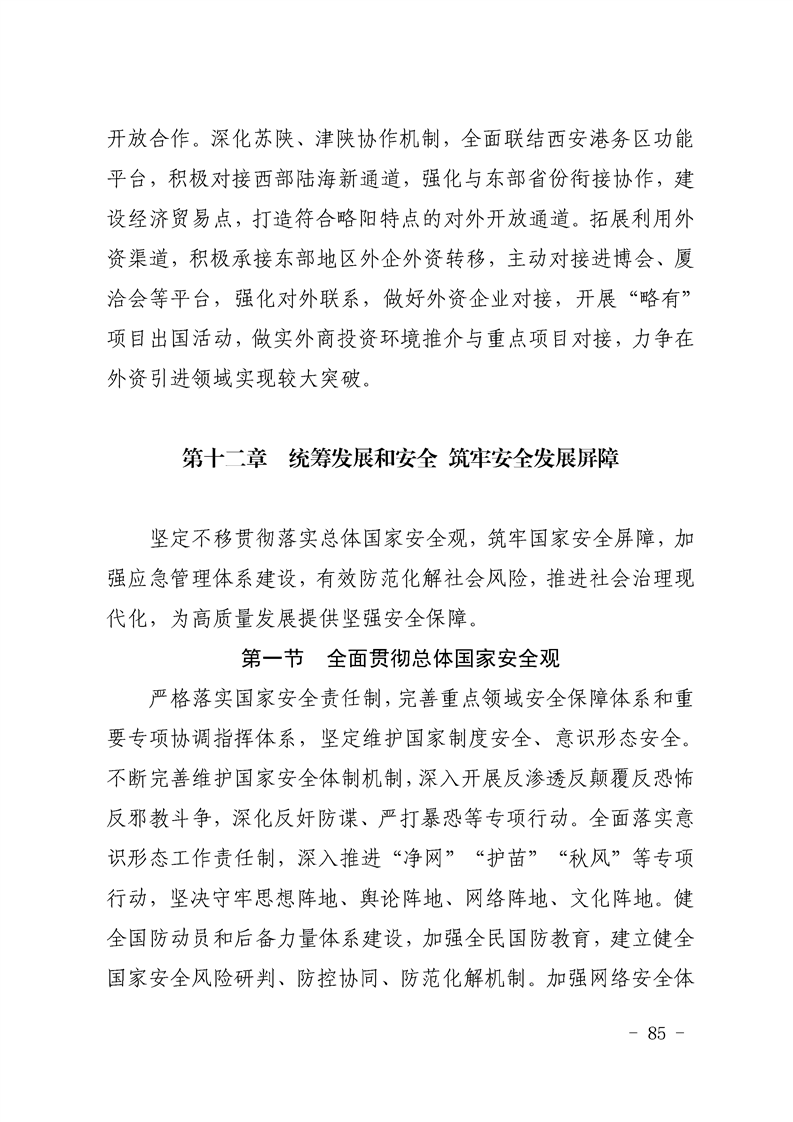 开放合作。深化苏陕、津陕协作机制，全面联结西安港务区功能平台，积极对接西部陆海新通道，强化与东部省份衔接协作，建设经济贸易点，打造符合略阳特点的对外开放通道。拓展利用外资渠道，积极承接东部地区外企外资转移，主动对接进博会、厦洽会等平台，强化对外联系，做好外资企业对接，开展“略有”项目出国活动，做实外商投资环境推介与重点项目对接，力争在外资引进领域实现较大突破。

第十二章　统筹发展和安全 筑牢安全发展屏障

坚定不移贯彻落实总体国家安全观，筑牢国家安全屏障，加强应急管理体系建设，有效防范化解社会风险，推进社会治理现代化，为高质量发展提供坚强安全保障。

第一节　全面贯彻总体国家安全观

严格落实国家安全责任制，完善重点领域安全保障体系和重要专项协调指挥体系，坚定维护国家制度安全、意识形态安全。不断完善维护国家安全体制机制，深入开展反渗透反颠覆反恐怖反邪教斗争，深化反奸防谍、严打暴恐等专项行动。全面落实意识形态工作责任制，深入推进“净网”“护苗”“秋风”等专项行动，坚决守牢思想阵地、舆论阵地、网络阵地、文化阵地。健全国防动员和后备力量体系建设，加强全民国防教育，建立健全国家安全风险研判、防控协同、防范化解机制。加强网络安全体

- 85 -